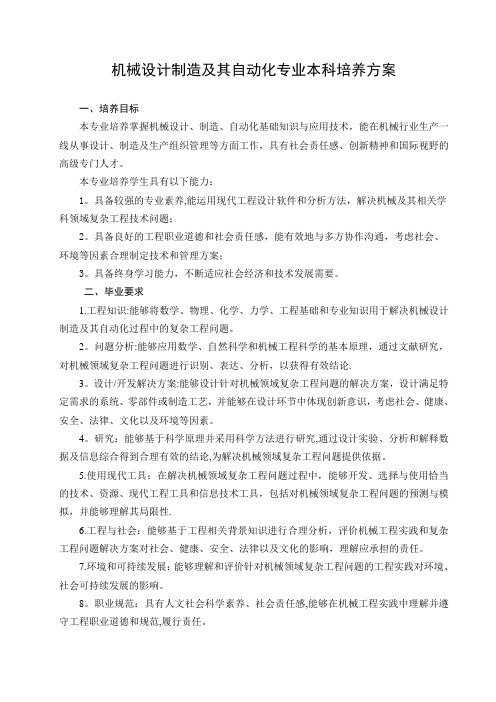 机械设计制造及其自动化专业本科培养方案

一、培养目标

本专业培养掌握机械设计、制造、自动化基础知识与应用技术，能在机械行业生产一线从事设计、制造及生产组织管理等方面工作，具有社会责任感、创新精神和国际视野的高级专门人才。

本专业培养学生具有以下能力：

1。具备较强的专业素养,能运用现代工程设计软件和分析方法，解决机械及其相关学科领域复杂工程技术问题；

2。具备良好的工程职业道德和社会责任感，能有效地与多方协作沟通，考虑社会、环境等因素合理制定技术和管理方案；

3。具备终身学习能力，不断适应社会经济和技术发展需要。

二、毕业要求

1.工程知识:能够将数学、物理、化学、力学、工程基础和专业知识用于解决机械设计制造及其自动化过程中的复杂工程问题。

2。问题分析:能够应用数学、自然科学和机械工程科学的基本原理，通过文献研究，对机械领域复杂工程问题进行识别、表达、分析，以获得有效结论.

3。设计/开发解决方案:能够设计针对机械领域复杂工程问题的解决方案，设计满足特定需求的系统、零部件或制造工艺，并能够在设计环节中体现创新意识，考虑社会、健康、安全、法律、文化以及环境等因素。

4。研究：能够基于科学原理并采用科学方法进行研究,通过设计实验、分析和解释数据及信息综合得到合理有效的结论,为解决机械领域复杂工程问题提供依据。

5.使用现代工具：在解决机械领域复杂工程问题过程中，能够开发、选择与使用恰当的技术、资源、现代工程工具和信息技术工具，包括对机械领域复杂工程问题的预测与模拟，并能够理解其局限性.

6.工程与社会：能够基于工程相关背景知识进行合理分析，评价机械工程实践和复杂工程问题解决方案对社会、健康、安全、法律以及文化的影响，理解应承担的责任。

7.环境和可持续发展:能够理解和评价针对机械领域复杂工程问题的工程实践对环境、社会可持续发展的影响。

8。职业规范：具有人文社会科学素养、社会责任感,能够在机械工程实践中理解并遵守工程职业道德和规范,履行责任。